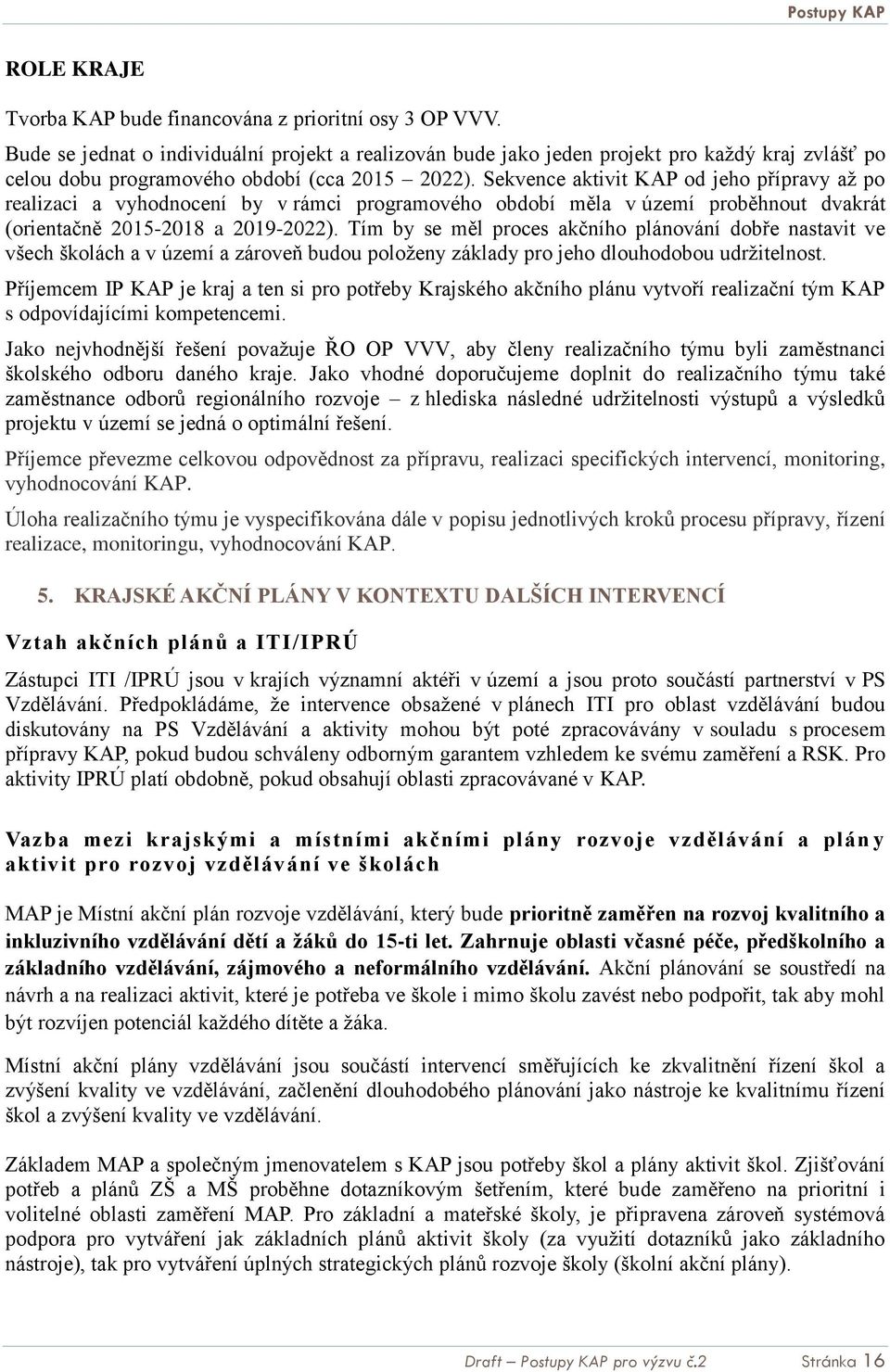 Postupy KAP

ROLE KRAJE

Tvorba KAP bude financována z prioritní osy 3 OP VVV.

Bude se jednat o individuální projekt a realizován bude jako jeden projekt pro každý kraj zvlášť po celou dobu programového období (cca 2015 – 2022). Sekvence aktivit KAP od jeho přípravy až po realizaci a vyhodnocení by v rámci programového období měla v území proběhnout dvakrát (orientačně 2015-2018 a 2019-2022). Tím by se měl proces akčního plánování dobře nastavit ve všech školách a v území a zároveň budou položeny základy pro jeho dlouhodobou udržitelnost.

Příjemcem IP KAP je kraj a ten si pro potřeby Krajského akčního plánu vytvoří realizační tým KAP s odpovídajícími kompetencemi.

Jako nejvhodnější řešení považuje ŘO OP VVV, aby členy realizačního týmu byli zaměstnanci školského odboru daného kraje. Jako vhodné doporučujeme doplnit do realizačního týmu také zaměstnance odborů regionálního rozvoje – z hlediska následné udržitelnosti výstupů a výsledků projektu v území se jedná o optimální řešení.

Příjemce převezme celkovou odpovědnost za přípravu, realizaci specifických intervencí, monitoring, vyhodnocování KAP.

Úloha realizačního týmu je vyspecifikována dále v popisu jednotlivých kroků procesu přípravy, řízení realizace, monitoringu, vyhodnocování KAP.

5. KRAJSKÉ AKČNÍ PLÁNY V KONTEXTU DALŠÍCH INTERVENCÍ

Vztah akčních plánů a ITI/IPRÚ

Zástupci ITI /IPRÚ jsou v krajích významní aktéři v území a jsou proto součástí partnerství v PS Vzdělávání. Předpokládáme, že intervence obsažené v plánech ITI pro oblast vzdělávání budou diskutovány na PS Vzdělávání a aktivity mohou být poté zpracovávány v souladu s procesem přípravy KAP, pokud budou schváleny odborným garantem vzhledem ke svému zaměření a RSK. Pro aktivity IPRÚ platí obdobně, pokud obsahují oblasti zpracovávané v KAP.

Vazba mezi krajskými a místními akčními plány rozvoje vzdělávání a plány aktivit pro rozvoj vzdělávání ve školách

MAP je Místní akční plán rozvoje vzdělávání, který bude prioritně zaměřen na rozvoj kvalitního a inkluzivního vzdělávání dětí a žáků do 15-ti let. Zahrnuje oblasti včasné péče, předškolního a základního vzdělávání, zájmového a neformálního vzdělávání. Akční plánování se soustředí na návrh a na realizaci aktivit, které je potřeba ve škole i mimo školu zavést nebo podpořit, tak aby mohl být rozvíjen potenciál každého dítěte a žáka.

Místní akční plány vzdělávání jsou součástí intervencí směřujících ke zkvalitnění řízení škol a zvýšení kvality ve vzdělávání, začlenění dlouhodobého plánování jako nástroje ke kvalitnímu řízení škol a zvýšení kvality ve vzdělávání.

Základem MAP a společným jmenovatelem s KAP jsou potřeby škol a plány aktivit škol. Zjišťování potřeb a plánů ZŠ a MŠ proběhne dotazníkovým šetřením, které bude zaměřeno na prioritní i volitelné oblasti zaměření MAP. Pro základní a mateřské školy, je připravena zároveň systémová podpora pro vytváření jak základních plánů aktivit školy (za využití dotazníků jako základního nástroje), tak pro vytváření úplných strategických plánů rozvoje školy (školní akční plány).

Draft – Postupy KAP pro výzvu č.2 Stránka 16